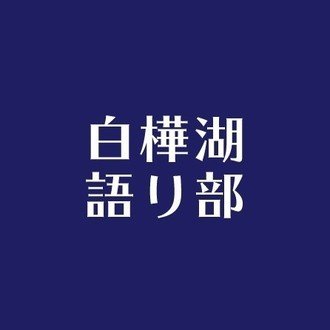 白樺湖
語り部